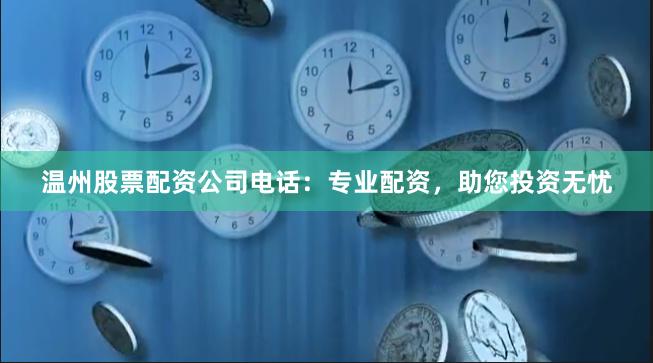 温州股票配资公司电话：专业配资，助您投资无忧